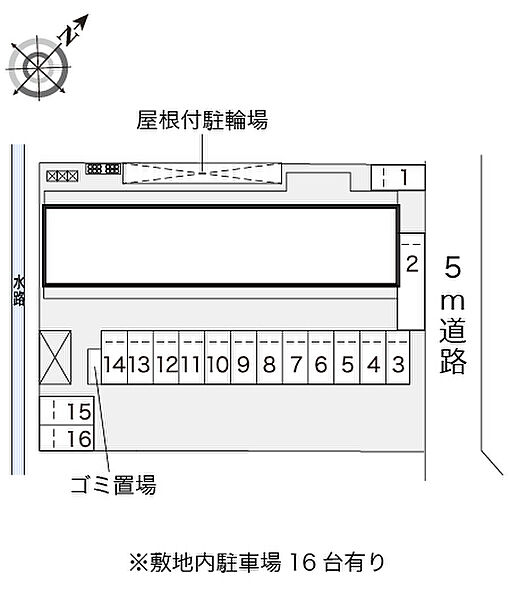 N

屋根付駐輪場

1

2

5m道路

水路

14 13 12 11 10 9 8 7 6 5 4 3

15

16

ゴミ置場

※敷地内駐車場 16 台有り